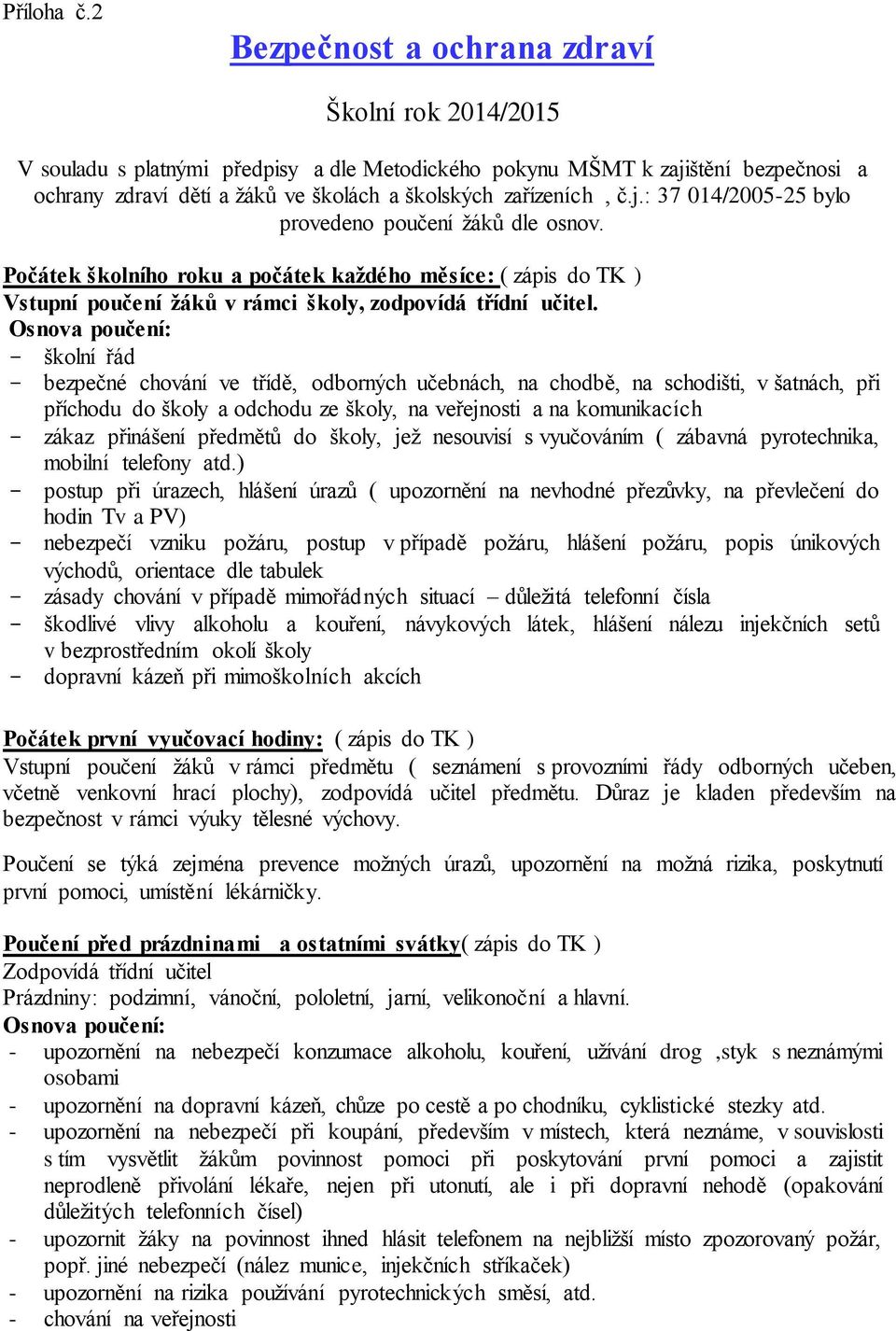 Příloha č.2

Bezpečnost a ochrana zdraví

Školní rok 2014/2015

V souladu s platnými předpisy a dle Metodického pokynu MŠMT k zajištění bezpečnosi a ochrany zdraví dětí a žáků ve školách a školských zařízeních , č.j.: 37 014/2005-25 bylo provedeno poučení žáků dle osnov.

Počátek školního roku a počátek každého měsíce: ( zápis do TK )
Vstupní poučení žáků v rámci školy, zodpovídá třídní učitel.
Osnova poučení:
- školní řád
- bezpečné chování ve třídě, odborných učebnách, na chodbě, na schodišti, v šatnách, při příchodu do školy a odchodu ze školy, na veřejnosti a na komunikacích
- zákaz přinášení předmětů do školy, jež nesouvisí s vyučováním ( zábavná pyrotechnika, mobilní telefony atd.)
- postup při úrazech, hlášení úrazů ( upozornění na nevhodné přezůvky, na převlečení do hodin Tv a PV)
- nebezpečí vzniku požáru, postup v případě požáru, hlášení požáru, popis únikových východů, orientace dle tabulek
- zásady chování v případě mimořádných situací – důležitá telefonní čísla
- škodlivé vlivy alkoholu a kouření, návykových látek, hlášení nálezu injekčních setů v bezprostředním okolí školy
- dopravní kázeň při mimoškolních akcích

Počátek první vyučovací hodiny: ( zápis do TK )
Vstupní poučení žáků v rámci předmětu ( seznámení s provozními řády odborných učeben, včetně venkovní hrací plochy), zodpovídá učitel předmětu. Důraz je kladen především na bezpečnost v rámci výuky tělesné výchovy.

Poučení se týká zejména prevence možných úrazů, upozornění na možná rizika, poskytnutí první pomoci, umístění lékárničky.

Poučení před prázdninami a ostatními svátky( zápis do TK )
Zodpovídá třídní učitel
Prázdniny: podzimní, vánoční, pololetní, jarní, velikonoční a hlavní.
Osnova poučení:
- upozornění na nebezpečí konzumace alkoholu, kouření, užívání drog ,styk s neznámými osobami
- upozornění na dopravní kázeň, chůze po cestě a po chodníku, cyklistické stezky atd.
- upozornění na nebezpečí při koupání, především v místech, která neznáme, v souvislosti s tím vysvětlit žákům povinnost pomoci při poskytování první pomoci a zajistit neprodleně přivolání lékaře, nejen při utonutí, ale i při dopravní nehodě (opakování důležitých telefonních čísel)
- upozornit žáky na povinnost ihned hlásit telefonem na nejbližší místo zpozorovaný požár, popř. jiné nebezpečí (nález munice, injekčních stříkaček)
- upozornění na rizika používání pyrotechnických směsí, atd.
- chování na veřejnosti